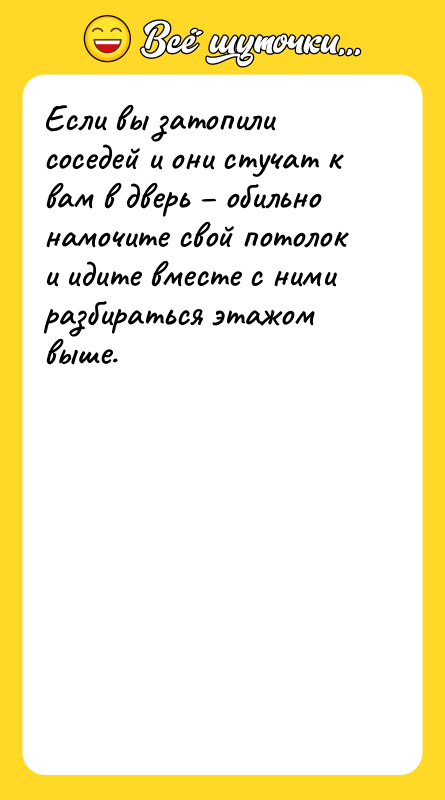 Всё шуточки...

Если вы затопили соседей и они стучат к вам в дверь – обильно намочите свой потолок и идите вместе с ними разбираться этажом выше.